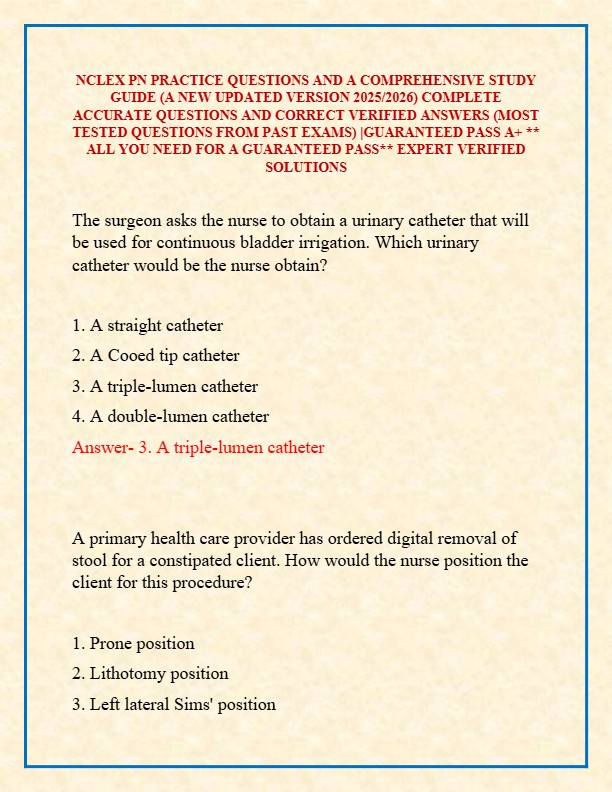 NCLEX PN PRACTICE QUESTIONS AND A COMPREHENSIVE STUDY GUIDE (A NEW UPDATED VERSION 2025/2026) COMPLETE ACCURATE QUESTIONS AND CORRECT VERIFIED ANSWERS (MOST TESTED QUESTIONS FROM PAST EXAMS) |GUARANTEED PASS A+ ** ALL YOU NEED FOR A GUARANTEED PASS** EXPERT VERIFIED SOLUTIONS

The surgeon asks the nurse to obtain a urinary catheter that will be used for continuous bladder irrigation. Which urinary catheter would be the nurse obtain?

1. A straight catheter
2. A Cooed tip catheter
3. A triple-lumen catheter
4. A double-lumen catheter
Answer- 3. A triple-lumen catheter

A primary health care provider has ordered digital removal of stool for a constipated client. How would the nurse position the client for this procedure?

1. Prone position
2. Lithotomy position
3. Left lateral Sims' position